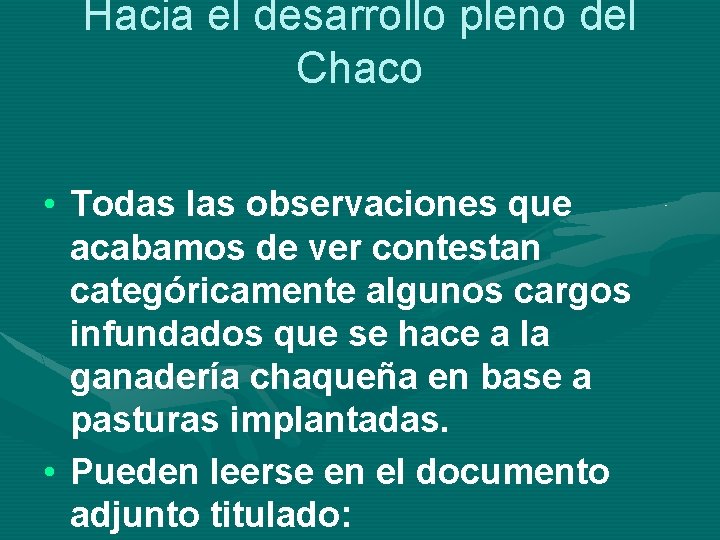 Hacia el desarrollo pleno del Chaco

• Todas las observaciones que acabamos de ver contestan categóricamente algunos cargos infundados que se hace a la ganadería chaqueña en base a pasturas implantadas.

• Pueden leerse en el documento adjunto titulado: